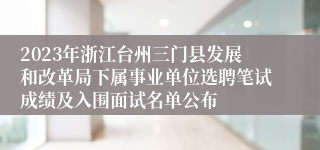 2023年浙江台州三门县发展和改革局下属事业单位选聘笔试成绩及入围面试名单公布